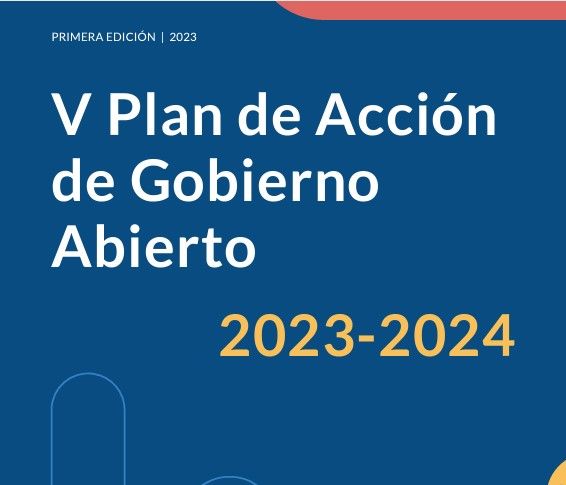 PRIMERA EDICIÓN | 2023

V Plan de Acción de Gobierno Abierto

2023-2024